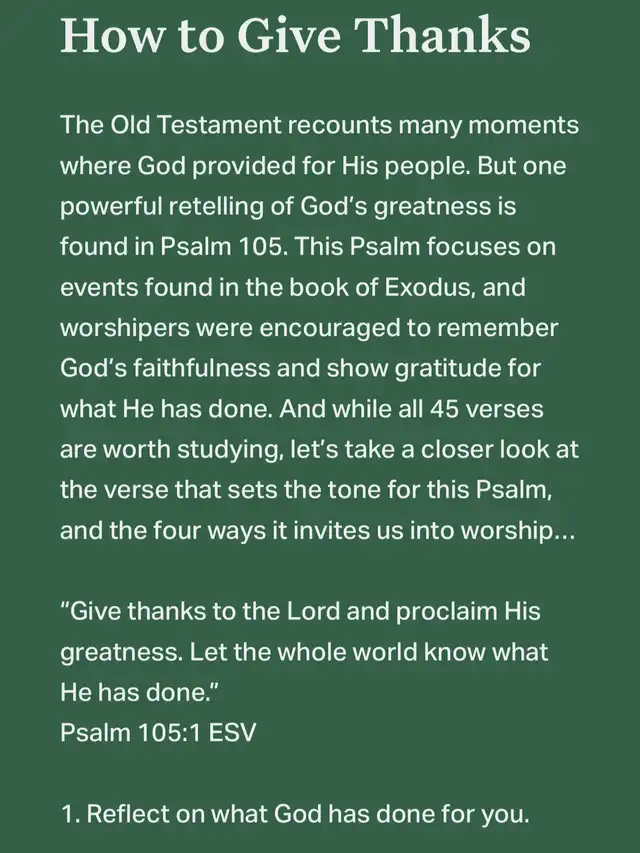 How to Give Thanks

The Old Testament recounts many moments where God provided for His people. But one powerful retelling of God's greatness is found in Psalm 105. This Psalm focuses on events found in the book of Exodus, and worshipers were encouraged to remember God's faithfulness and show gratitude for what He has done. And while all 45 verses are worth studying, let's take a closer look at the verse that sets the tone for this Psalm, and the four ways it invites us into worship...

"Give thanks to the Lord and proclaim His greatness. Let the whole world know what He has done."
Psalm 105:1 ESV

1. Reflect on what God has done for you.